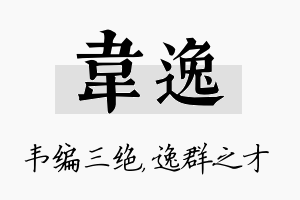 韋逸

韦编三绝,逸群之才